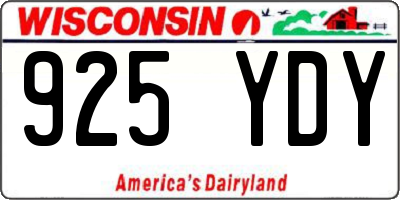 WISCONSIN

925 YDY

America's Dairyland